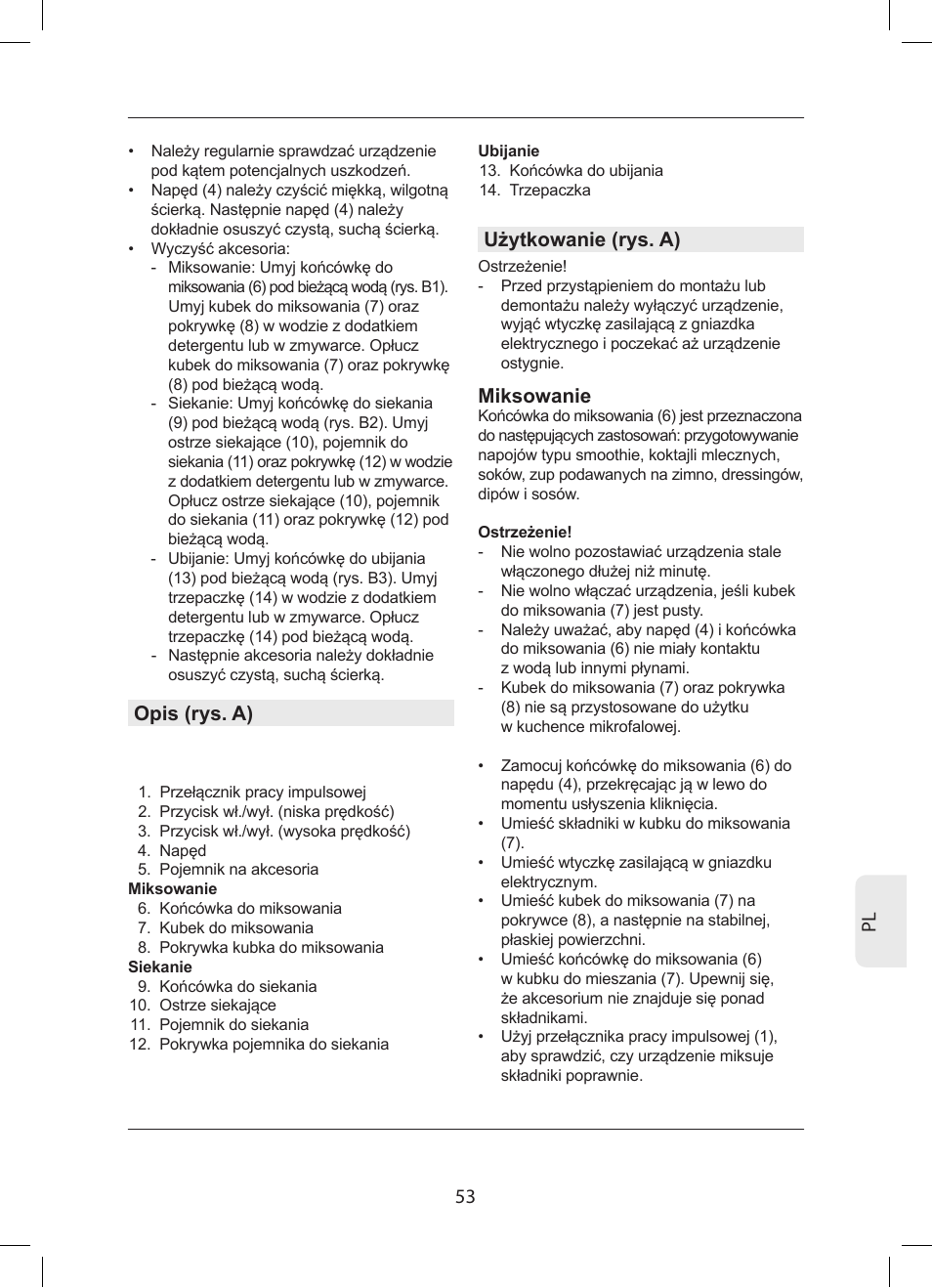 • Należy regularnie sprawdzać urządzenie pod kątem potencjalnych uszkodzeń.
• Napęd (4) należy czyścić miękką, wilgotną ścierką. Następnie napęd (4) należy dokładnie osuszyć czystą, suchą ścierką.
• Wyczyść akcesoria:
- Miksowanie: Umyj końcówkę do miksowania (6) pod bieżącą wodą (rys. B1). Umyj kubek do miksowania (7) oraz pokrywkę (8) w wodzie z dodatkiem detergentu lub w zmywarce. Opłucz kubek do miksowania (7) oraz pokrywkę (8) pod bieżącą wodą.
- Siekanie: Umyj końcówkę do siekania (9) pod bieżącą wodą (rys. B2). Umyj ostrze siekające (10), pojemnik do siekania (11) oraz pokrywkę (12) w wodzie z dodatkiem detergentu lub w zmywarce. Opłucz ostrze siekające (10), pojemnik do siekania (11) oraz pokrywkę (12) pod bieżącą wodą.
- Ubijanie: Umyj końcówkę do ubijania (13) pod bieżącą wodą (rys. B3). Umyj trzepaczkę (14) w wodzie z dodatkiem detergentu lub w zmywarce. Opłucz trzepaczkę (14) pod bieżącą wodą.
- Następnie akcesoria należy dokładnie osuszyć czystą, suchą ścierką.

Opis (rys. A)

1. Przełącznik pracy impulsowej
2. Przycisk wł./wył. (niska prędkość)
3. Przycisk wł./wył. (wysoka prędkość)
4. Napęd
5. Pojemnik na akcesoria
Miksowanie
6. Końcówka do miksowania
7. Kubek do miksowania
8. Pokrywka kubka do miksowania
Siekanie
9. Końcówka do siekania
10. Ostrze siekające
11. Pojemnik do siekania
12. Pokrywka pojemnika do siekania

Ubijanie
13. Końcówka do ubijania
14. Trzepaczka

Użytkowanie (rys. A)

Ostrzeżenie!
- Przed przystąpieniem do montażu lub demontażu należy wyłączyć urządzenie, wyjąć wtyczkę zasilającą z gniazdka elektrycznego i poczekać aż urządzenie ostygnie.

Miksowanie
Końcówka do miksowania (6) jest przeznaczona do następujących zastosowań: przygotowywanie napojów typu smoothie, koktajli mlecznych, soków, zup podawanych na zimno, dressingów, dipów i sosów.

Ostrzeżenie!
- Nie wolno pozostawiać urządzenia stale włączonego dłużej niż minutę.
- Nie wolno włączać urządzenia, jeśli kubek do miksowania (7) jest pusty.
- Należy uważać, aby napęd (4) i końcówka do miksowania (6) nie miały kontaktu z wodą lub innymi płynami.
- Kubek do miksowania (7) oraz pokrywka (8) nie są przystosowane do użytku w kuchence mikrofalowej.

• Zamocuj końcówkę do miksowania (6) do napędu (4), przekręcając ją w lewo do momentu usłyszenia kliknięcia.
• Umieść składniki w kubku do miksowania (7).
• Umieść wtyczkę zasilającą w gniazdku elektrycznym.
• Umieść kubek do miksowania (7) na pokrywce (8), a następnie na stabilnej, płaskiej powierzchni.
• Umieść końcówkę do miksowania (6) w kubku do mieszania (7). Upewnij się, że akcesorium nie znajduje się ponad składnikami.
• Użyj przełącznika pracy impulsowej (1), aby sprawdzić, czy urządzenie miksuje składniki poprawnie.

PL

53